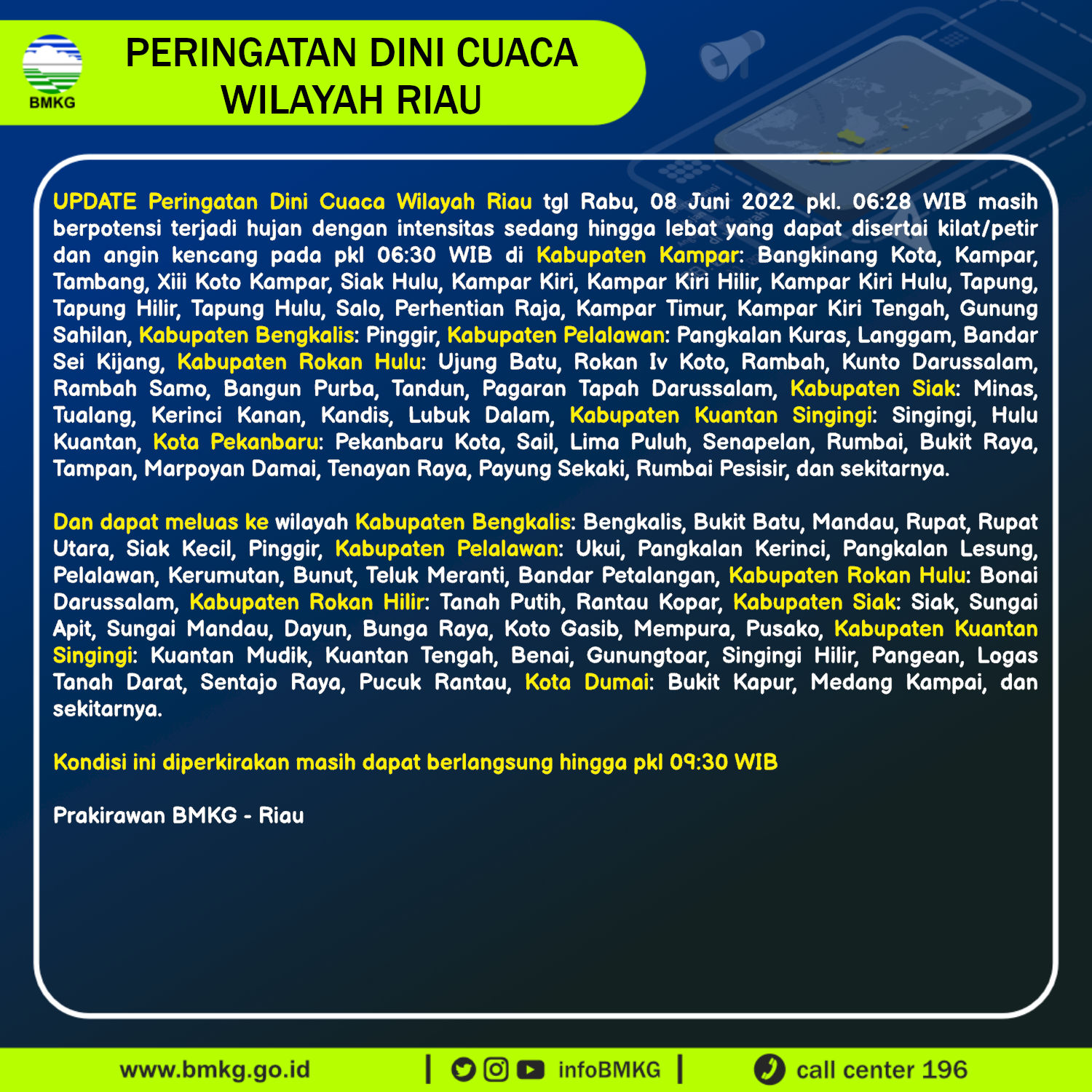 BMKG

PERINGATAN DINI CUACA WILAYAH RIAU

UPDATE Peringatan Dini Cuaca Wilayah Riau tgl Rabu, 08 Juni 2022 pkl. 06:28 WIB masih berpotensi terjadi hujan dengan intensitas sedang hingga lebat yang dapat disertai kilat/petir dan angin kencang pada pkl 06:30 WIB di Kabupaten Kampar: Bangkinang Kota, Kampar, Tambang, Xiii Koto Kampar, Siak Hulu, Kampar Kiri, Kampar Kiri Hilir, Kampar Kiri Hulu, Tapung, Tapung Hilir, Tapung Hulu, Salo, Perhentian Raja, Kampar Timur, Kampar Kiri Tengah, Gunung Sahilan, Kabupaten Bengkalis: Pinggir, Kabupaten Pelalawan: Pangkalan Kuras, Langgam, Bandar Sei Kijang, Kabupaten Rokan Hulu: Ujung Batu, Rokan Iv Koto, Rambah, Kunto Darussalam, Rambah Samo, Bangun Purba, Tandun, Pagaran Tapah Darussalam, Kabupaten Siak: Minas, Tualang, Kerinci Kanan, Kandis, Lubuk Dalam, Kabupaten Kuantan Singingi: Singingi, Hulu Kuantan, Kota Pekanbaru: Pekanbaru Kota, Sail, Lima Puluh, Senapelan, Rumbai, Bukit Raya, Tampan, Marpoyan Damai, Tenayan Raya, Payung Sekaki, Rumbai Pesisir, dan sekitarnya.

Dan dapat meluas ke wilayah Kabupaten Bengkalis: Bengkalis, Bukit Batu, Mandau, Rupat, Rupat Utara, Siak Kecil, Pinggir, Kabupaten Pelalawan: Ukui, Pangkalan Kerinci, Pangkalan Lesung, Pelalawan, Kerumutan, Bunut, Teluk Meranti, Bandar Petalangan, Kabupaten Rokan Hulu: Bonai Darussalam, Kabupaten Rokan Hilir: Tanah Putih, Rantau Kopar, Kabupaten Siak: Siak, Sungai Apit, Sungai Mandau, Dayun, Bunga Raya, Koto Gasib, Mempura, Pusako, Kabupaten Kuantan Singingi: Kuantan Mudik, Kuantan Tengah, Benai, Gunungtoar, Singingi Hilir, Pangean, Logas Tanah Darat, Sentajo Raya, Pucuk Rantau, Kota Dumai: Bukit Kapur, Medang Kampai, dan sekitarnya.

Kondisi ini diperkirakan masih dapat berlangsung hingga pkl 09:30 WIB

Prakirawan BMKG - Riau

www.bmkg.go.id | infoBMKG | call center 196